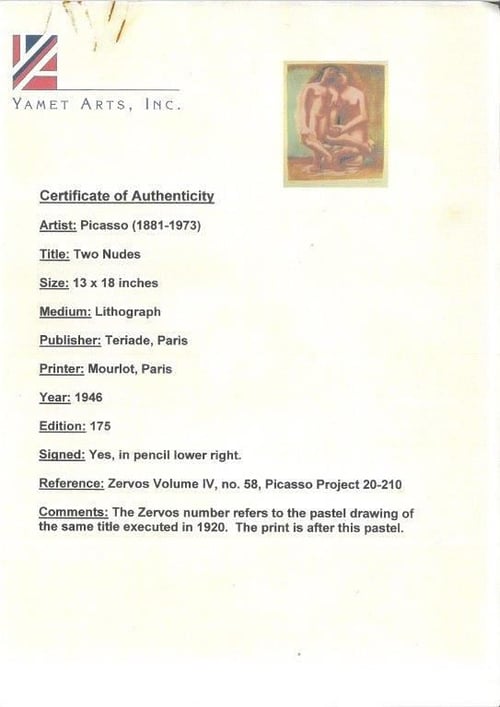 YAMET ARTS, INC.

Certificate of Authenticity

Artist: Picasso (1881-1973)

Title: Two Nudes

Size: 13 x 18 inches

Medium: Lithograph

Publisher: Teriade, Paris

Printer: Mourlot, Paris

Year: 1946

Edition: 175

Signed: Yes, in pencil lower right.

Reference: Zervos Volume IV, no. 58, Picasso Project 20-210

Comments: The Zervos number refers to the pastel drawing of the same title executed in 1920. The print is after this pastel.